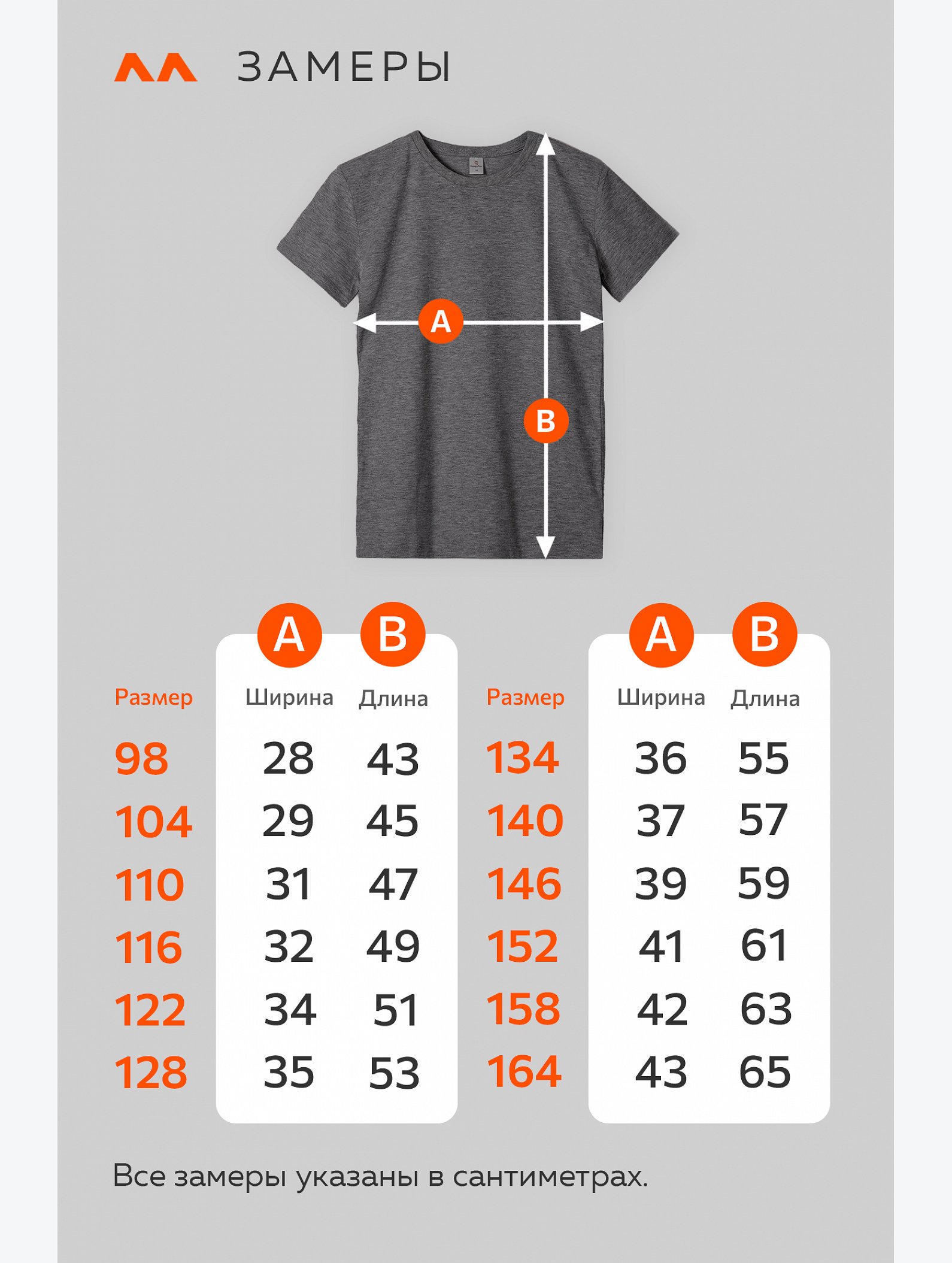 ЗАМЕРЫ

A

B

| Размер | A Ширина | B Длина |
|---|---|---|
| 98 | 28 | 43 |
| 104 | 29 | 45 |
| 110 | 31 | 47 |
| 116 | 32 | 49 |
| 122 | 34 | 51 |
| 128 | 35 | 53 |

| Размер | A Ширина | B Длина |
|---|---|---|
| 134 | 36 | 55 |
| 140 | 37 | 57 |
| 146 | 39 | 59 |
| 152 | 41 | 61 |
| 158 | 42 | 63 |
| 164 | 43 | 65 |

Все замеры указаны в сантиметрах.